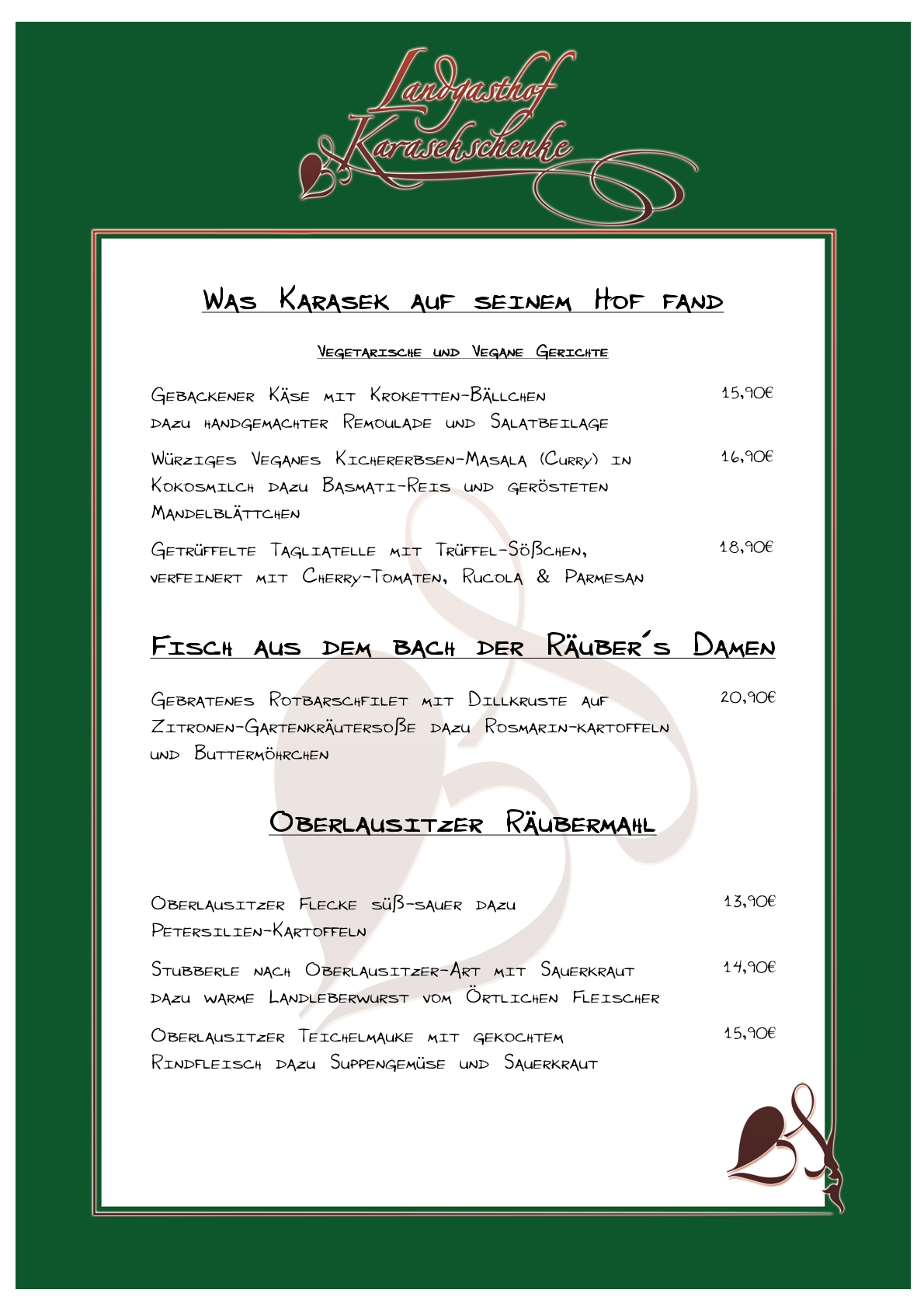 Landgasthof
Karasekschenke

Was Karasek auf seinem Hof fand

Vegetarische und Vegane Gerichte

Gebackener Käse mit Kroketten-Bällchen dazu handgemachter Remoulade und Salatbeilage 15,90€

Würziges Veganes Kichererbsen-Masala (Curry) in Kokosmilch dazu Basmati-Reis und gerösteten Mandelblättchen 16,90€

Getrüffelte Tagliatelle mit Trüffel-Sößchen, verfeinert mit Cherry-Tomaten, Rucola & Parmesan 18,90€

Fisch aus dem bach der Räuber´s Damen

Gebratenes Rotbarschfilet mit Dillkruste auf Zitronen-Gartenkräutersoße dazu Rosmarin-kartoffeln und Buttermöhrchen 20,90€

Oberlausitzer Räubermahl

Oberlausitzer Flecke süß-sauer dazu Petersilien-Kartoffeln 13,90€

Stubberle nach Oberlausitzer-Art mit Sauerkraut dazu warme Landleberwurst vom Örtlichen Fleischer 14,90€

Oberlausitzer Teichelmauke mit gekochtem Rindfleisch dazu Suppengemüse und Sauerkraut 15,90€